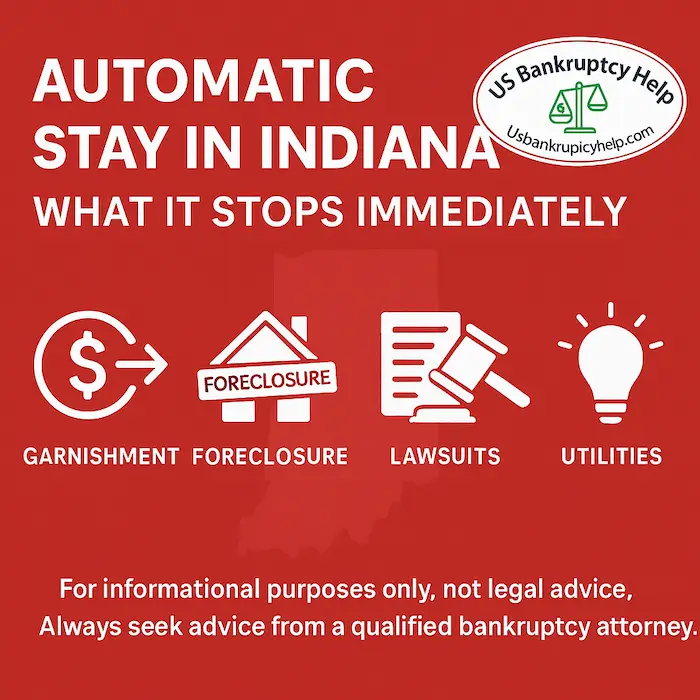 AUTOMATIC STAY IN INDIANA
WHAT IT STOPS IMMEDIATELY

US Bankruptcy Help
$
Usbankrupicyhelp.com

$

FORECLOSURE

GARNISHMENT FORECLOSURE LAWSUITS UTILITIES

For informational purposes only, not legal advice,
Always seek advice from a qualified bankruptcy attorney.